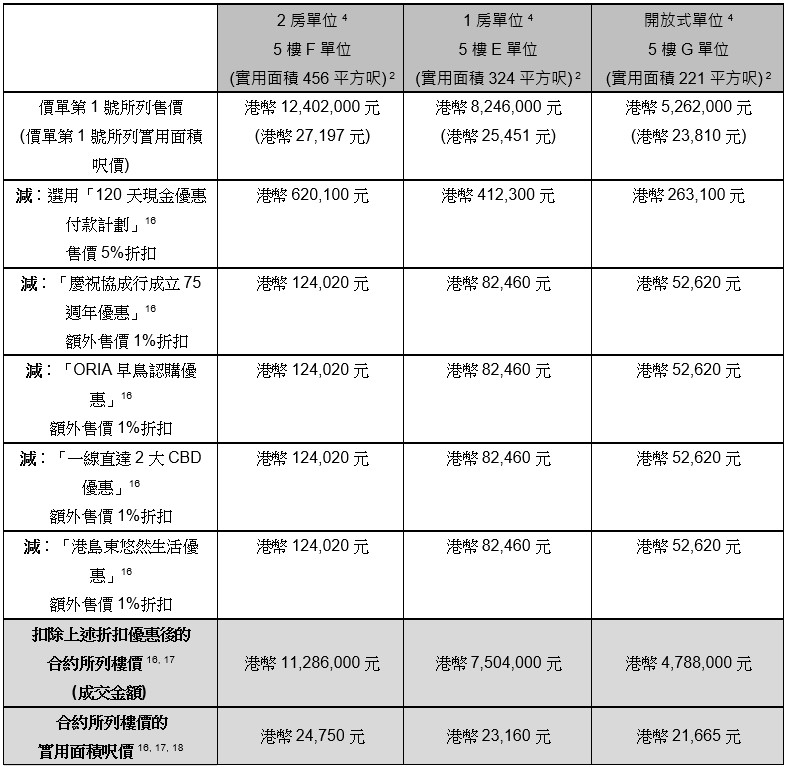 | | 2 房單位 $^4$ 5 樓 F 單位 (實用面積 456 平方呎) $^2$ | 1 房單位 $^4$ 5 樓 E 單位 (實用面積 324 平方呎) $^2$ | 開放式單位 $^4$ 5 樓 G 單位 (實用面積 221 平方呎) $^2$ |
|---|---|---|---|
| 價單第 1 號所列售價 (價單第 1 號所列實用面積呎價) | 港幣 12,402,000 元 (港幣 27,197 元) | 港幣 8,246,000 元 (港幣 25,451 元) | 港幣 5,262,000 元 (港幣 23,810 元) |
| 減：選用「120 天現金優惠付款計劃」$^{16}$ 售價 5%折扣 | 港幣 620,100 元 | 港幣 412,300 元 | 港幣 263,100 元 |
| 減：「慶祝協成行成立 75 週年優惠」$^{16}$ 額外售價 1%折扣 | 港幣 124,020 元 | 港幣 82,460 元 | 港幣 52,620 元 |
| 減：「ORIA 早鳥認購優惠」$^{16}$ 額外售價 1%折扣 | 港幣 124,020 元 | 港幣 82,460 元 | 港幣 52,620 元 |
| 減：「一線直達 2 大 CBD 優惠」$^{16}$ 額外售價 1%折扣 | 港幣 124,020 元 | 港幣 82,460 元 | 港幣 52,620 元 |
| 減：「港島東悠然生活優惠」$^{16}$ 額外售價 1%折扣 | 港幣 124,020 元 | 港幣 82,460 元 | 港幣 52,620 元 |
| 扣除上述折扣優惠後的合約所列樓價 $^{16, 17}$ (成交金額) | 港幣 11,286,000 元 | 港幣 7,504,000 元 | 港幣 4,788,000 元 |
| 合約所列樓價的實用面積呎價 $^{16, 17, 18}$ | 港幣 24,750 元 | 港幣 23,160 元 | 港幣 21,665 元 |